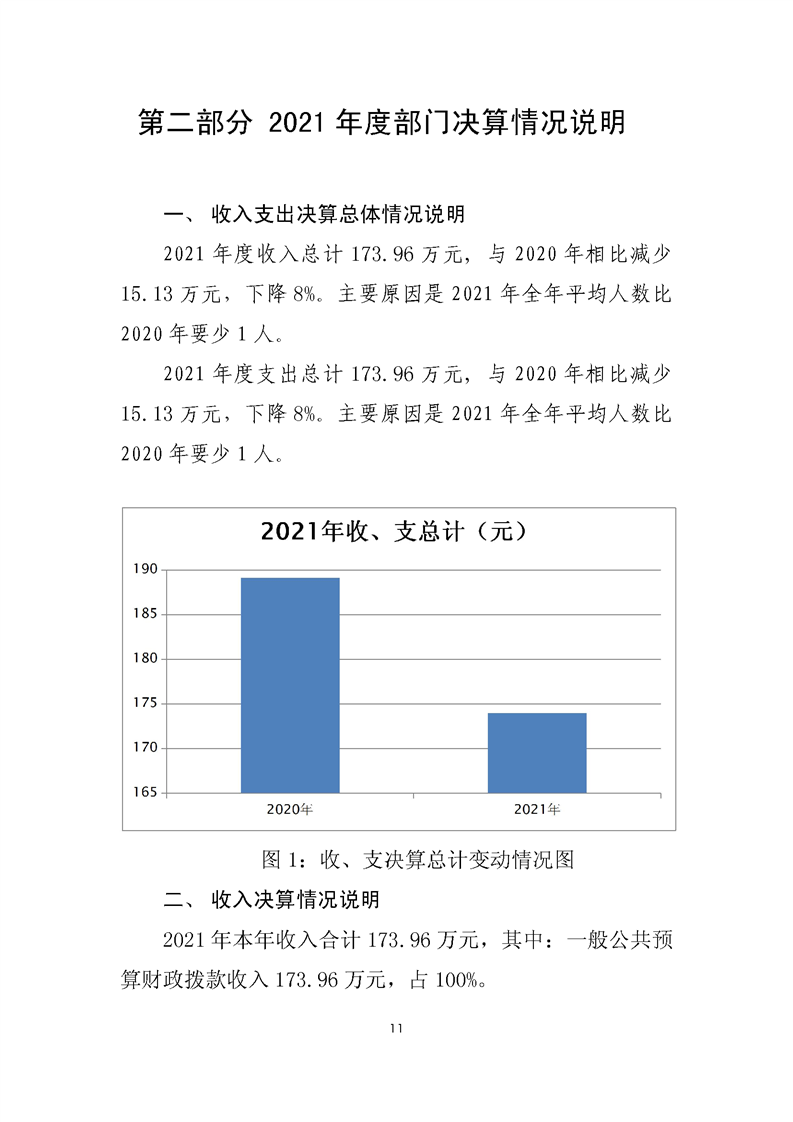 第二部分 2021 年度部门决算情况说明

一、 收入支出决算总体情况说明

2021 年度收入总计 173.96 万元，与 2020 年相比减少 15.13 万元，下降 8%。主要原因是 2021 年全年平均人数比 2020 年要少 1 人。

2021 年度支出总计 173.96 万元，与 2020 年相比减少 15.13 万元，下降 8%。主要原因是 2021 年全年平均人数比 2020 年要少 1 人。

2021年收、支总计（元）

190
185
180
175
170
165
2020年
2021年

图 1：收、支决算总计变动情况图

二、 收入决算情况说明

2021 年本年收入合计 173.96 万元，其中：一般公共预算财政拨款收入 173.96 万元，占 100%。

11